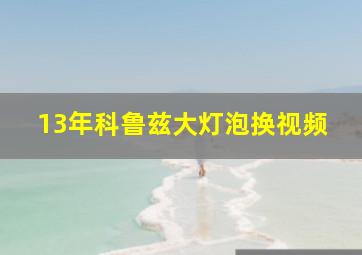 13年科鲁兹大灯泡换视频